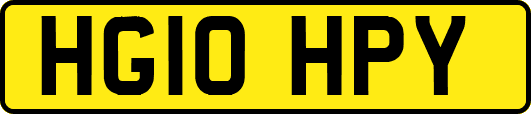 HG10 HPY